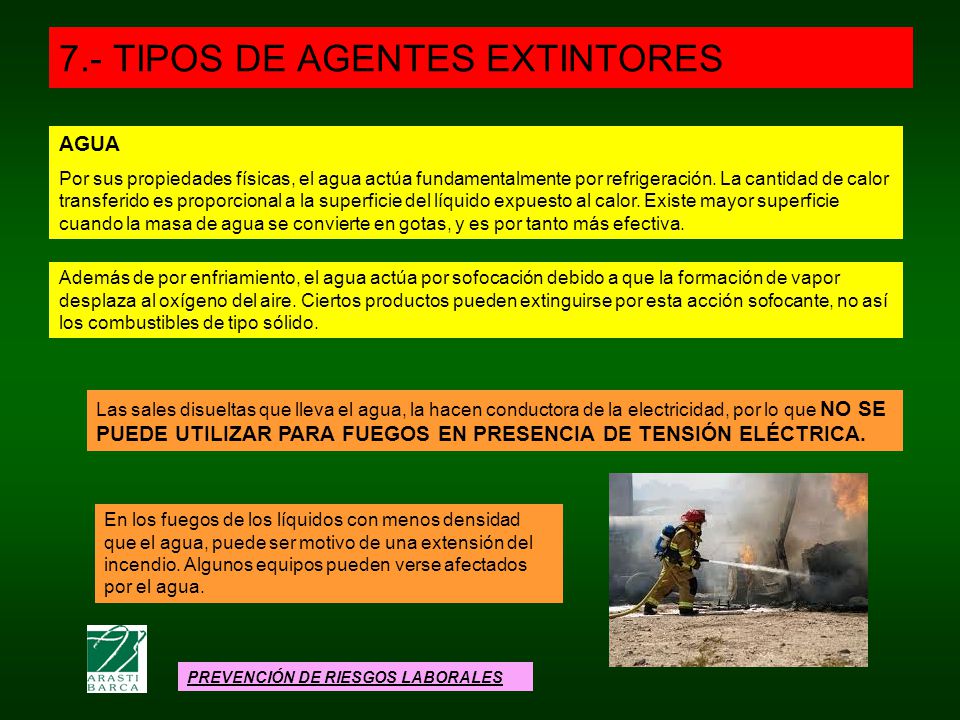 7.- TIPOS DE AGENTES EXTINTORES

AGUA

Por sus propiedades físicas, el agua actúa fundamentalmente por refrigeración. La cantidad de calor transferido es proporcional a la superficie del líquido expuesto al calor. Existe mayor superficie cuando la masa de agua se convierte en gotas, y es por tanto más efectiva.

Además de por enfriamiento, el agua actúa por sofocación debido a que la formación de vapor desplaza al oxígeno del aire. Ciertos productos pueden extinguirse por esta acción sofocante, no así los combustibles de tipo sólido.

Las sales disueltas que lleva el agua, la hacen conductora de la electricidad, por lo que NO SE PUEDE UTILIZAR PARA FUEGOS EN PRESENCIA DE TENSIÓN ELÉCTRICA.

En los fuegos de los líquidos con menos densidad que el agua, puede ser motivo de una extensión del incendio. Algunos equipos pueden verse afectados por el agua.

ARASTI BARCA

PREVENCIÓN DE RIESGOS LABORALES